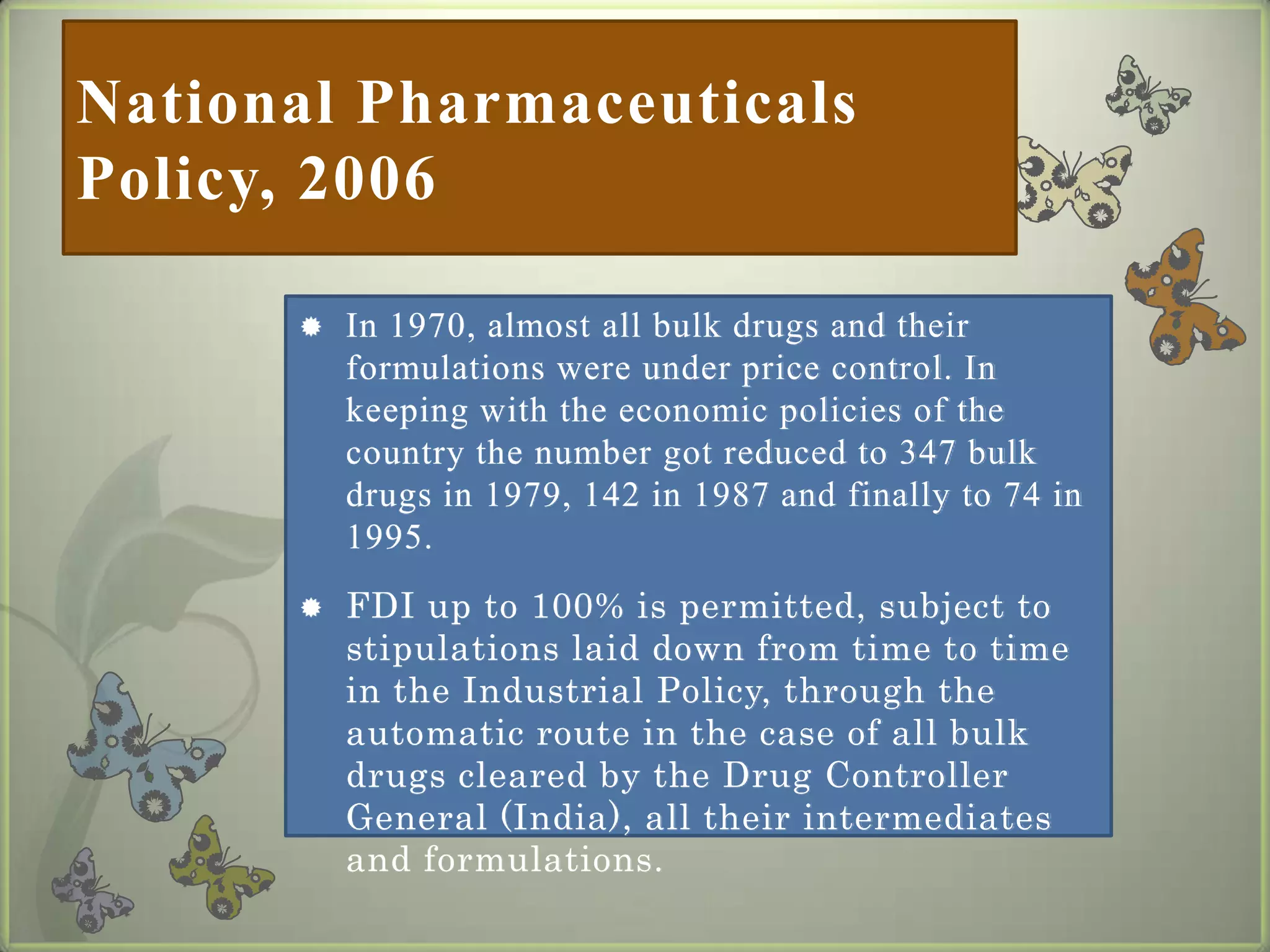 National Pharmaceuticals Policy, 2006

In 1970, almost all bulk drugs and their formulations were under price control. In keeping with the economic policies of the country the number got reduced to 347 bulk drugs in 1979, 142 in 1987 and finally to 74 in 1995.

FDI up to 100% is permitted, subject to stipulations laid down from time to time in the Industrial Policy, through the automatic route in the case of all bulk drugs cleared by the Drug Controller General (India), all their intermediates and formulations.